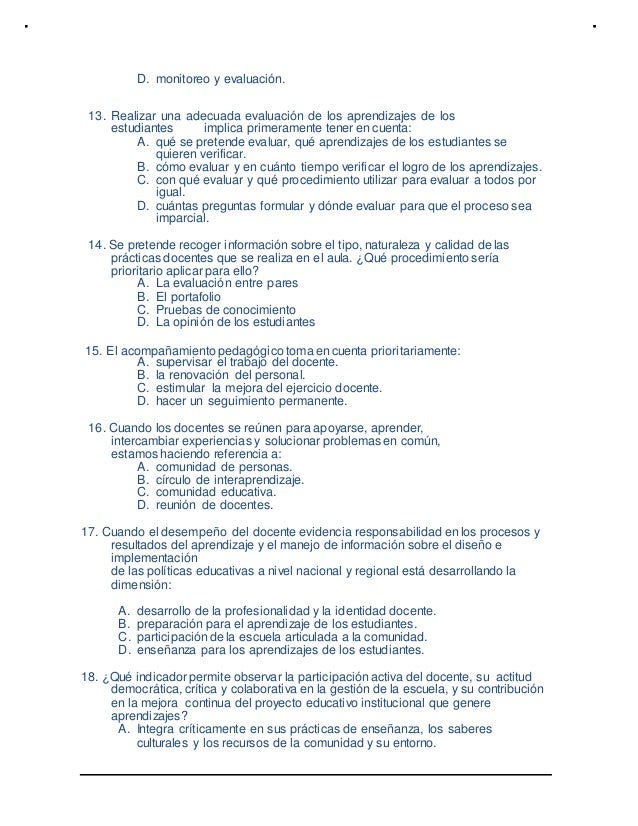 D. monitoreo y evaluación.

13. Realizar una adecuada evaluación de los aprendizajes de los estudiantes implica primeramente tener en cuenta:
A. qué se pretende evaluar, qué aprendizajes de los estudiantes se quieren verificar.
B. cómo evaluar y en cuánto tiempo verificar el logro de los aprendizajes.
C. con qué evaluar y qué procedimiento utilizar para evaluar a todos por igual.
D. cuántas preguntas formular y dónde evaluar para que el proceso sea imparcial.

14. Se pretende recoger información sobre el tipo, naturaleza y calidad de las prácticas docentes que se realiza en el aula. ¿Qué procedimiento sería prioritario aplicar para ello?
A. La evaluación entre pares
B. El portafolio
C. Pruebas de conocimiento
D. La opinión de los estudiantes

15. El acompañamiento pedagógico toma en cuenta prioritariamente:
A. supervisar el trabajo del docente.
B. la renovación del personal.
C. estimular la mejora del ejercicio docente.
D. hacer un seguimiento permanente.

16. Cuando los docentes se reúnen para apoyarse, aprender, intercambiar experiencias y solucionar problemas en común, estamos haciendo referencia a:
A. comunidad de personas.
B. círculo de interaprendizaje.
C. comunidad educativa.
D. reunión de docentes.

17. Cuando el desempeño del docente evidencia responsabilidad en los procesos y resultados del aprendizaje y el manejo de información sobre el diseño e implementación
de las políticas educativas a nivel nacional y regional está desarrollando la dimensión:

A. desarrollo de la profesionalidad y la identidad docente.
B. preparación para el aprendizaje de los estudiantes.
C. participación de la escuela articulada a la comunidad.
D. enseñanza para los aprendizajes de los estudiantes.

18. ¿Qué indicador permite observar la participación activa del docente, su actitud democrática, crítica y colaborativa en la gestión de la escuela, y su contribución en la mejora continua del proyecto educativo institucional que genere aprendizajes?
A. Integra críticamente en sus prácticas de enseñanza, los saberes culturales y los recursos de la comunidad y su entorno.